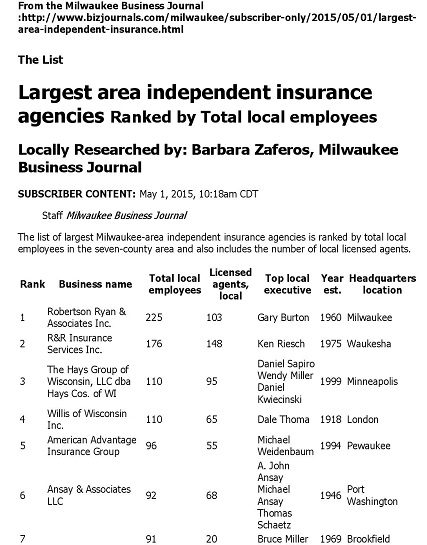 From the Milwaukee Business Journal :http://www.bizjournals.com/milwaukee/subscriber-only/2015/05/01/largest-area-independent-insurance.html

The List

Largest area independent insurance agencies Ranked by Total local employees

Locally Researched by: Barbara Zaferos, Milwaukee Business Journal

SUBSCRIBER CONTENT: May 1, 2015, 10:18am CDT

Staff Milwaukee Business Journal

The list of largest Milwaukee-area independent insurance agencies is ranked by total local employees in the seven-county area and also includes the number of local licensed agents.

| Rank | Business name | Total local employees | Licensed agents, local | Top local executive | Year est. | Headquarters location |
|---|---|---|---|---|---|---|
| 1 | Robertson Ryan & Associates Inc. | 225 | 103 | Gary Burton | 1960 | Milwaukee |
| 2 | R&R Insurance Services Inc. | 176 | 148 | Ken Riesch | 1975 | Waukesha |
| 3 | The Hays Group of Wisconsin, LLC dba Hays Cos. of WI | 110 | 95 | Daniel Sapiro Wendy Miller Daniel Kwiecinski | 1999 | Minneapolis |
| 4 | Willis of Wisconsin Inc. | 110 | 65 | Dale Thoma | 1918 | London |
| 5 | American Advantage Insurance Group | 96 | 55 | Michael Weidenbaum | 1994 | Pewaukee |
| 6 | Ansay & Associates LLC | 92 | 68 | A. John Ansay Michael Ansay Thomas Schaetz | 1946 | Port Washington |
| 7 | | 91 | 20 | Bruce Miller | 1969 | Brookfield |